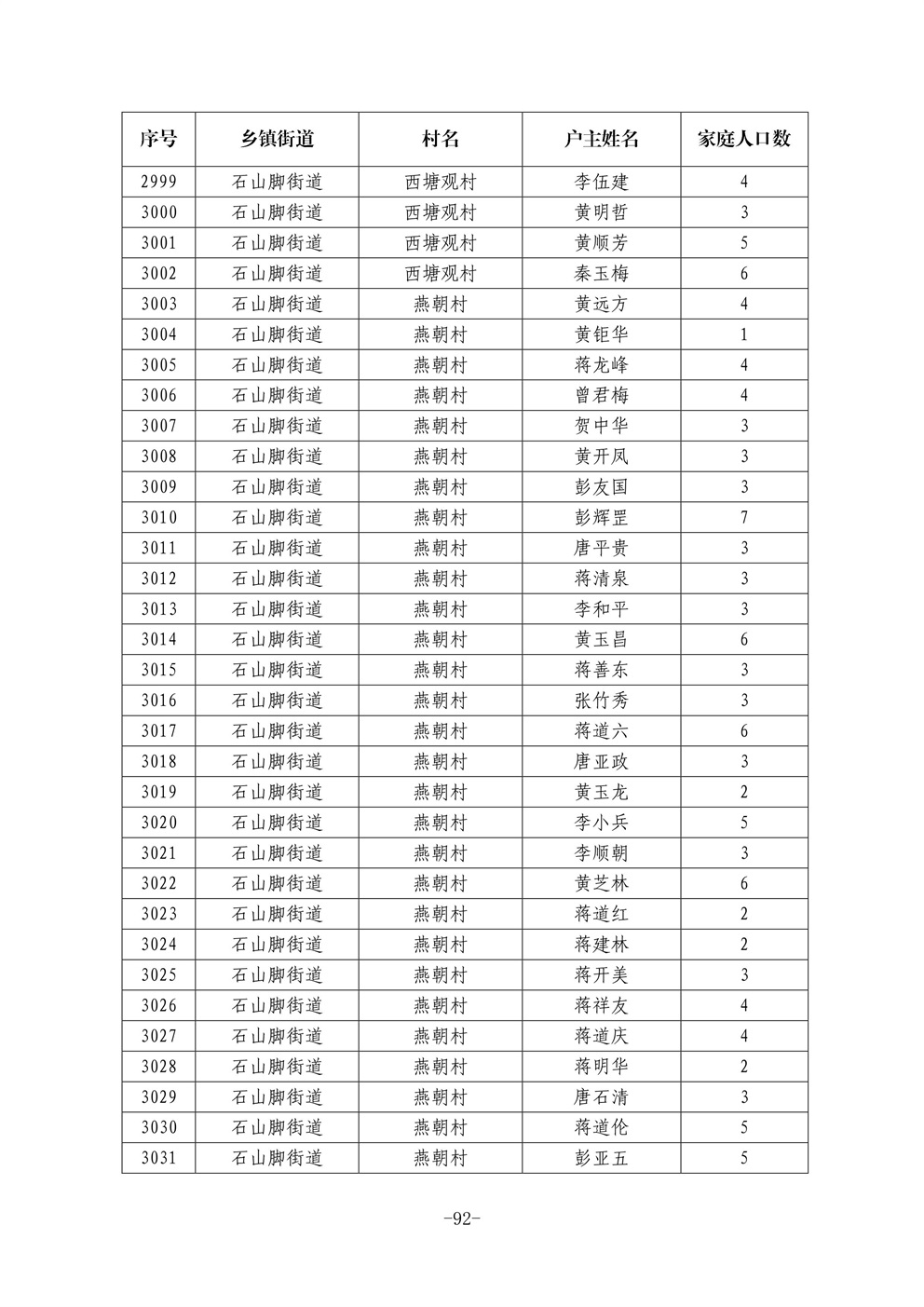 | 序号 | 乡镇街道 | 村名 | 户主姓名 | 家庭人口数 |
|---|---|---|---|---|
| 2999 | 石山脚街道 | 西塘观村 | 李伍建 | 4 |
| 3000 | 石山脚街道 | 西塘观村 | 黄明哲 | 3 |
| 3001 | 石山脚街道 | 西塘观村 | 黄顺芳 | 5 |
| 3002 | 石山脚街道 | 西塘观村 | 秦玉梅 | 6 |
| 3003 | 石山脚街道 | 燕朝村 | 黄远方 | 4 |
| 3004 | 石山脚街道 | 燕朝村 | 黄钜华 | 1 |
| 3005 | 石山脚街道 | 燕朝村 | 蒋龙峰 | 4 |
| 3006 | 石山脚街道 | 燕朝村 | 曾君梅 | 4 |
| 3007 | 石山脚街道 | 燕朝村 | 贺中华 | 3 |
| 3008 | 石山脚街道 | 燕朝村 | 黄开凤 | 3 |
| 3009 | 石山脚街道 | 燕朝村 | 彭友国 | 3 |
| 3010 | 石山脚街道 | 燕朝村 | 彭辉罡 | 7 |
| 3011 | 石山脚街道 | 燕朝村 | 唐平贵 | 3 |
| 3012 | 石山脚街道 | 燕朝村 | 蒋清泉 | 3 |
| 3013 | 石山脚街道 | 燕朝村 | 李和平 | 3 |
| 3014 | 石山脚街道 | 燕朝村 | 黄玉昌 | 6 |
| 3015 | 石山脚街道 | 燕朝村 | 蒋善东 | 3 |
| 3016 | 石山脚街道 | 燕朝村 | 张竹秀 | 3 |
| 3017 | 石山脚街道 | 燕朝村 | 蒋道六 | 6 |
| 3018 | 石山脚街道 | 燕朝村 | 唐亚政 | 3 |
| 3019 | 石山脚街道 | 燕朝村 | 黄玉龙 | 2 |
| 3020 | 石山脚街道 | 燕朝村 | 李小兵 | 5 |
| 3021 | 石山脚街道 | 燕朝村 | 李顺朝 | 3 |
| 3022 | 石山脚街道 | 燕朝村 | 黄芝林 | 6 |
| 3023 | 石山脚街道 | 燕朝村 | 蒋道红 | 2 |
| 3024 | 石山脚街道 | 燕朝村 | 蒋建林 | 2 |
| 3025 | 石山脚街道 | 燕朝村 | 蒋开美 | 3 |
| 3026 | 石山脚街道 | 燕朝村 | 蒋祥友 | 4 |
| 3027 | 石山脚街道 | 燕朝村 | 蒋道庆 | 4 |
| 3028 | 石山脚街道 | 燕朝村 | 蒋明华 | 2 |
| 3029 | 石山脚街道 | 燕朝村 | 唐石清 | 3 |
| 3030 | 石山脚街道 | 燕朝村 | 蒋道伦 | 5 |
| 3031 | 石山脚街道 | 燕朝村 | 彭亚五 | 5 |

-92-